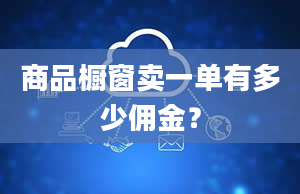 商品橱窗卖一单有多少佣金？